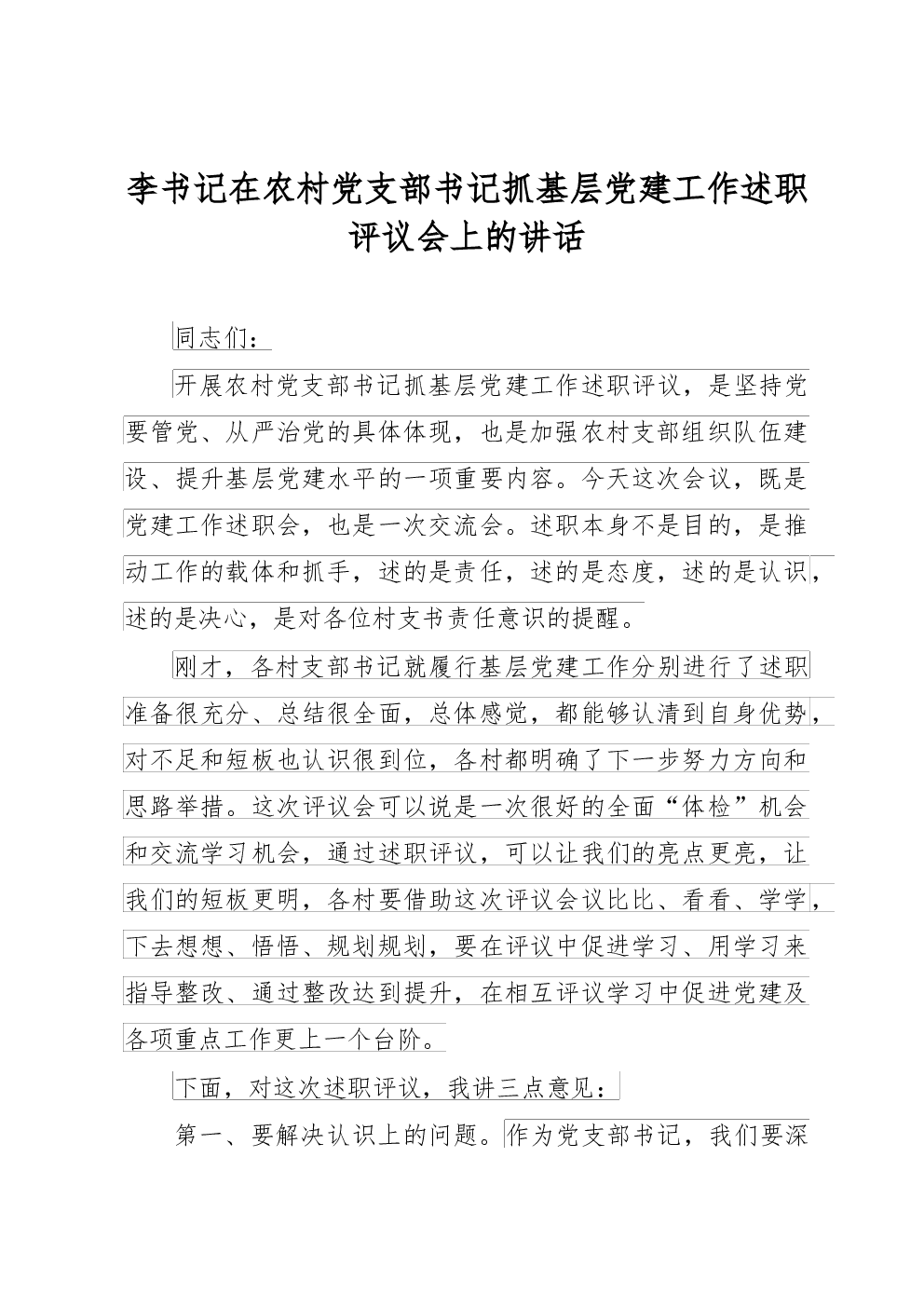 李书记在农村党支部书记抓基层党建工作述职评议会上的讲话

同志们：

开展农村党支部书记抓基层党建工作述职评议，是坚持党要管党、从严治党的具体体现，也是加强农村支部组织队伍建设、提升基层党建水平的一项重要内容。今天这次会议，既是党建工作述职会，也是一次交流会。述职本身不是目的，是推动工作的载体和抓手，述的是责任，述的是态度，述的是认识，述的是决心，是对各位村支书责任意识的提醒。

刚才，各村支部书记就履行基层党建工作分别进行了述职准备很充分、总结很全面，总体感觉，都能够认清到自身优势，对不足和短板也认识很到位，各村都明确了下一步努力方向和思路举措。这次评议会可以说是一次很好的全面“体检”机会和交流学习机会，通过述职评议，可以让我们的亮点更亮，让我们的短板更明，各村要借助这次评议会议比比、看看、学学，下去想想、悟悟、规划规划，要在评议中促进学习、用学习来指导整改、通过整改达到提升，在相互评议学习中促进党建及各项重点工作更上一个台阶。

下面，对这次述职评议，我讲三点意见：

第一、要解决认识上的问题。作为党支部书记，我们要深